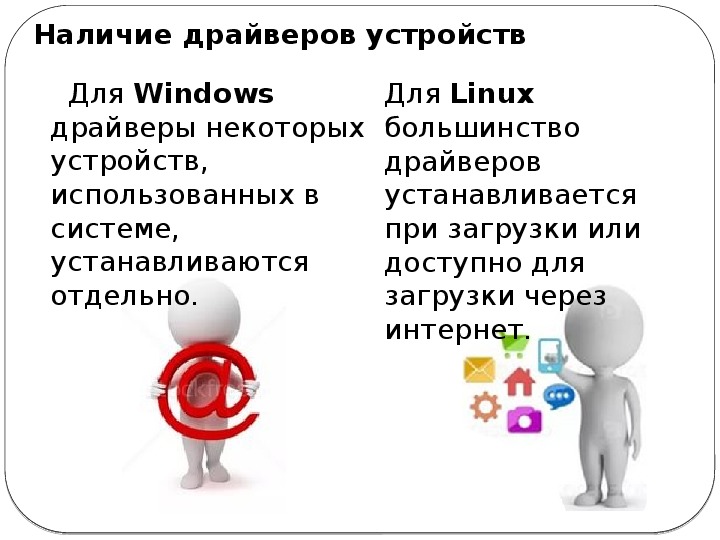 Наличие драйверов устройств

Для Windows драйверы некоторых устройств, использованных в системе, устанавливаются отдельно.

Для Linux большинство драйверов устанавливается при загрузки или доступно для загрузки через интернет.